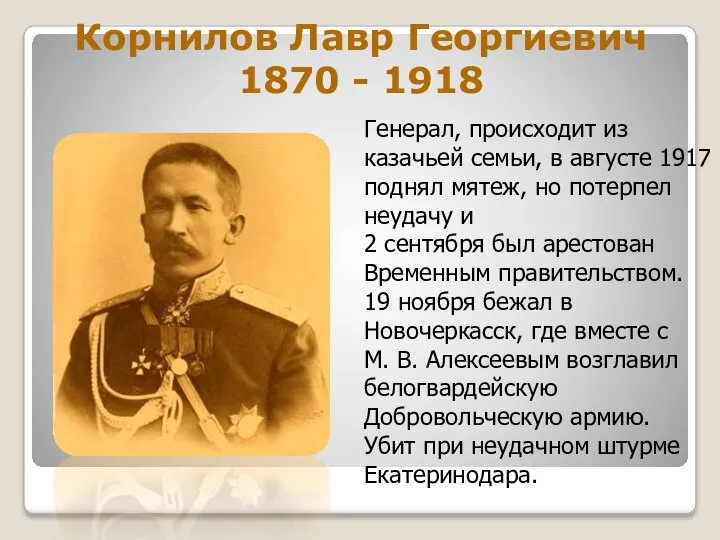 Корнилов Лавр Георгиевич
1870 - 1918

Генерал, происходит из казачьей семьи, в августе 1917 поднял мятеж, но потерпел неудачу и
2 сентября был арестован Временным правительством.
19 ноября бежал в Новочеркасск, где вместе с М. В. Алексеевым возглавил белогвардейскую Добровольческую армию.
Убит при неудачном штурме Екатеринодара.